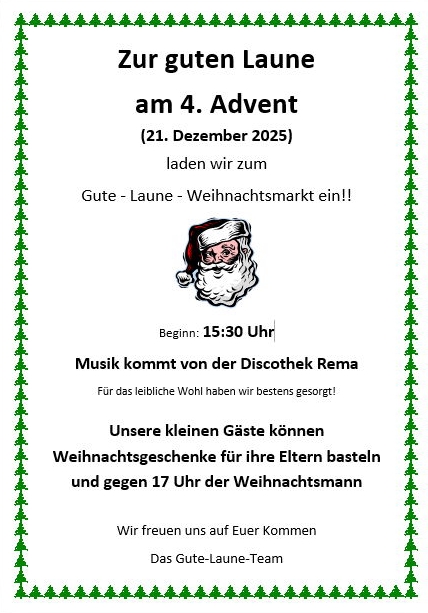 Zur guten Laune

am 4. Advent

(21. Dezember 2025)

laden wir zum

Gute - Laune - Weihnachtsmarkt ein!!

Beginn: 15:30 Uhr

Musik kommt von der Discothek Rema

Für das leibliche Wohl haben wir bestens gesorgt!

Unsere kleinen Gäste können Weihnachtsgeschenke für ihre Eltern basteln und gegen 17 Uhr der Weihnachtsmann

Wir freuen uns auf Euer Kommen

Das Gute-Laune-Team